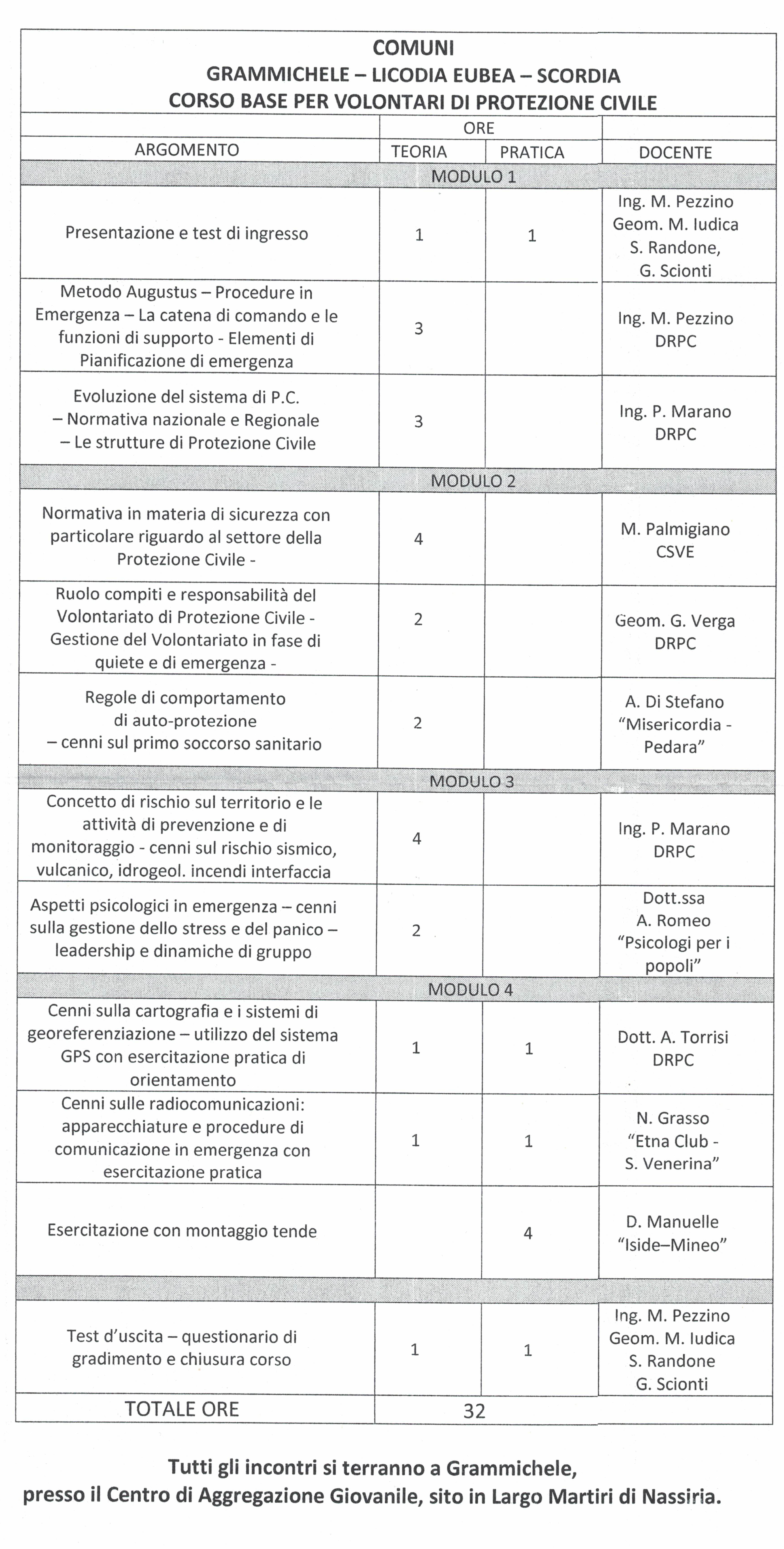 COMUNI
GRAMMICHELE – LICODIA EUBEA – SCORDIA
CORSO BASE PER VOLONTARI DI PROTEZIONE CIVILE

| ARGOMENTO | ORE TEORIA | ORE PRATICA | DOCENTE |
|---|---|---|---|
| MODULO 1 | | | |
| Presentazione e test di ingresso | 1 | 1 | Ing. M. Pezzino Geom. M. Iudica S. Randone, G. Scionti |
| Metodo Augustus – Procedure in Emergenza – La catena di comando e le funzioni di supporto - Elementi di Pianificazione di emergenza | 3 | | Ing. M. Pezzino DRPC |
| Evoluzione del sistema di P.C. – Normativa nazionale e Regionale – Le strutture di Protezione Civile | 3 | | Ing. P. Marano DRPC |
| MODULO 2 | | | |
| Normativa in materia di sicurezza con particolare riguardo al settore della Protezione Civile - | 4 | | M. Palmigiano CSVE |
| Ruolo compiti e responsabilità del Volontariato di Protezione Civile - Gestione del Volontariato in fase di quiete e di emergenza - | 2 | | Geom. G. Verga DRPC |
| Regole di comportamento di auto-protezione – cenni sul primo soccorso sanitario | 2 | | A. Di Stefano "Misericordia - Pedara" |
| MODULO 3 | | | |
| Concetto di rischio sul territorio e le attività di prevenzione e di monitoraggio - cenni sul rischio sismico, vulcanico, idrogeol. incendi interfaccia | 4 | | Ing. P. Marano DRPC |
| Aspetti psicologici in emergenza – cenni sulla gestione dello stress e del panico – leadership e dinamiche di gruppo | 2 | | Dott.ssa A. Romeo "Psicologi per i popoli" |
| MODULO 4 | | | |
| Cenni sulla cartografia e i sistemi di georeferenziazione – utilizzo del sistema GPS con esercitazione pratica di orientamento | 1 | 1 | Dott. A. Torrisi DRPC |
| Cenni sulle radiocomunicazioni: apparecchiature e procedure di comunicazione in emergenza con esercitazione pratica | 1 | 1 | N. Grasso "Etna Club - S. Venerina" |
| Esercitazione con montaggio tende | | 4 | D. Manuelle "Iside–Mineo" |
| | | | |
| Test d'uscita – questionario di gradimento e chiusura corso | 1 | 1 | Ing. M. Pezzino Geom. M. Iudica S. Randone G. Scionti |
| TOTALE ORE | 32 | | |

Tutti gli incontri si terranno a Grammichele,
presso il Centro di Aggregazione Giovanile, sito in Largo Martiri di Nassiria.